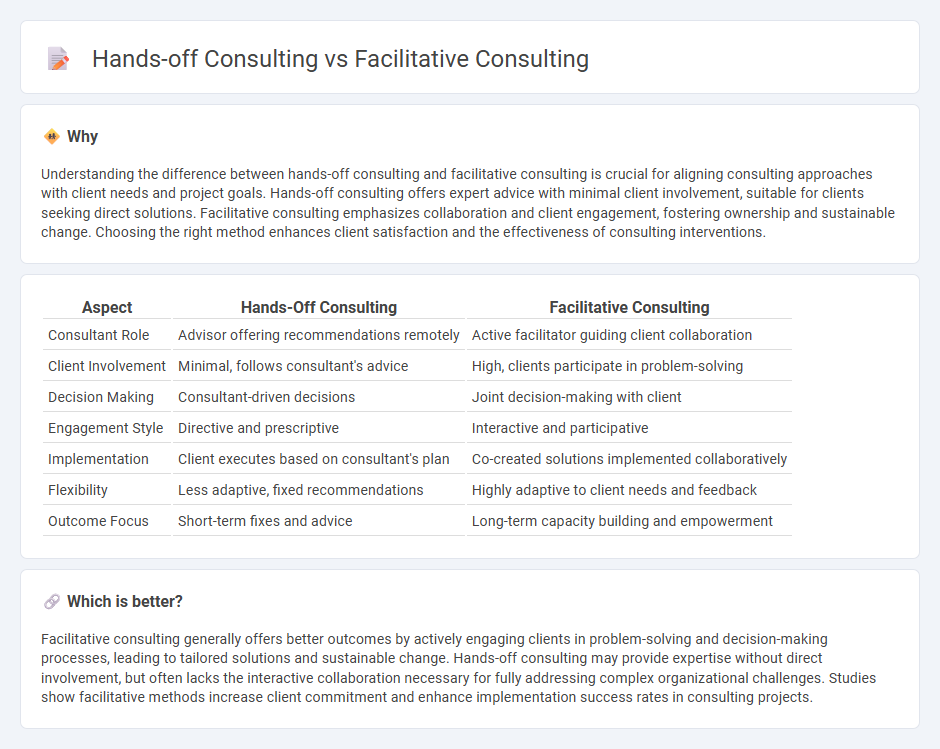 Hands-off Consulting vs Facilitative Consulting

Why

Understanding the difference between hands-off consulting and facilitative consulting is crucial for aligning consulting approaches with client needs and project goals. Hands-off consulting offers expert advice with minimal client involvement, suitable for clients seeking direct solutions. Facilitative consulting emphasizes collaboration and client engagement, fostering ownership and sustainable change. Choosing the right method enhances client satisfaction and the effectiveness of consulting interventions.

| Aspect | Hands-Off Consulting | Facilitative Consulting |
|---|---|---|
| Consultant Role | Advisor offering recommendations remotely | Active facilitator guiding client collaboration |
| Client Involvement | Minimal, follows consultant's advice | High, clients participate in problem-solving |
| Decision Making | Consultant-driven decisions | Joint decision-making with client |
| Engagement Style | Directive and prescriptive | Interactive and participative |
| Implementation | Client executes based on consultant's plan | Co-created solutions implemented collaboratively |
| Flexibility | Less adaptive, fixed recommendations | Highly adaptive to client needs and feedback |
| Outcome Focus | Short-term fixes and advice | Long-term capacity building and empowerment |

Which is better?

Facilitative consulting generally offers better outcomes by actively engaging clients in problem-solving and decision-making processes, leading to tailored solutions and sustainable change. Hands-off consulting may provide expertise without direct involvement, but often lacks the interactive collaboration necessary for fully addressing complex organizational challenges. Studies show facilitative methods increase client commitment and enhance implementation success rates in consulting projects.